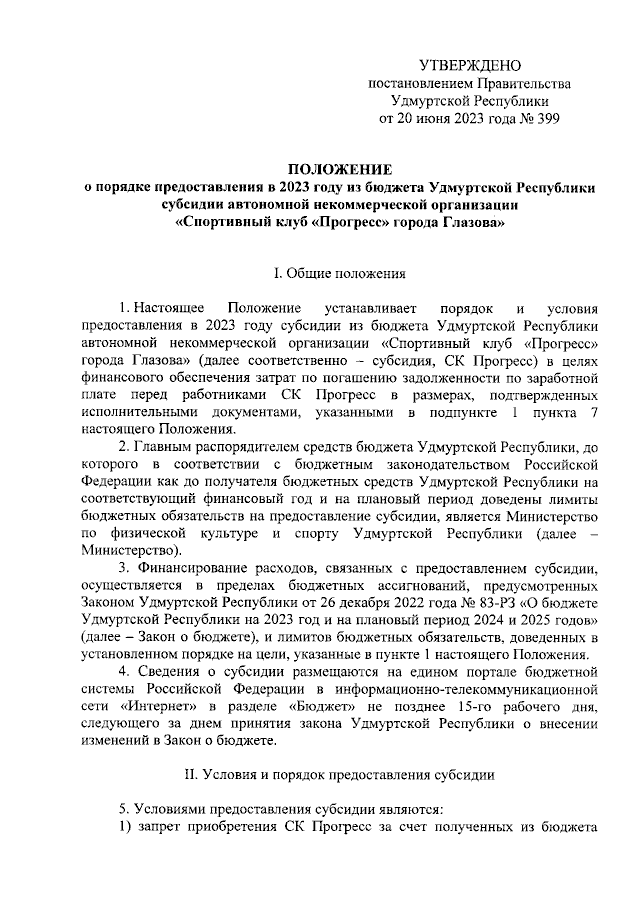 УТВЕРЖДЕНО
постановлением Правительства
Удмуртской Республики
от 20 июня 2023 года № 399

ПОЛОЖЕНИЕ
о порядке предоставления в 2023 году из бюджета Удмуртской Республики субсидии автономной некоммерческой организации «Спортивный клуб «Прогресс» города Глазова»

I. Общие положения

1. Настоящее Положение устанавливает порядок и условия предоставления в 2023 году субсидии из бюджета Удмуртской Республики автономной некоммерческой организации «Спортивный клуб «Прогресс» города Глазова» (далее соответственно – субсидия, СК Прогресс) в целях финансового обеспечения затрат по погашению задолженности по заработной плате перед работниками СК Прогресс в размерах, подтвержденных исполнительными документами, указанными в подпункте 1 пункта 7 настоящего Положения.

2. Главным распорядителем средств бюджета Удмуртской Республики, до которого в соответствии с бюджетным законодательством Российской Федерации как до получателя бюджетных средств Удмуртской Республики на соответствующий финансовый год и на плановый период доведены лимиты бюджетных обязательств на предоставление субсидии, является Министерство по физической культуре и спорту Удмуртской Республики (далее – Министерство).

3. Финансирование расходов, связанных с предоставлением субсидии, осуществляется в пределах бюджетных ассигнований, предусмотренных Законом Удмуртской Республики от 26 декабря 2022 года № 83-РЗ «О бюджете Удмуртской Республики на 2023 год и на плановый период 2024 и 2025 годов» (далее – Закон о бюджете), и лимитов бюджетных обязательств, доведенных в установленном порядке на цели, указанные в пункте 1 настоящего Положения.

4. Сведения о субсидии размещаются на едином портале бюджетной системы Российской Федерации в информационно-телекоммуникационной сети «Интернет» в разделе «Бюджет» не позднее 15-го рабочего дня, следующего за днем принятия закона Удмуртской Республики о внесении изменений в Закон о бюджете.

II. Условия и порядок предоставления субсидии

5. Условиями предоставления субсидии являются:
1) запрет приобретения СК Прогресс за счет полученных из бюджета